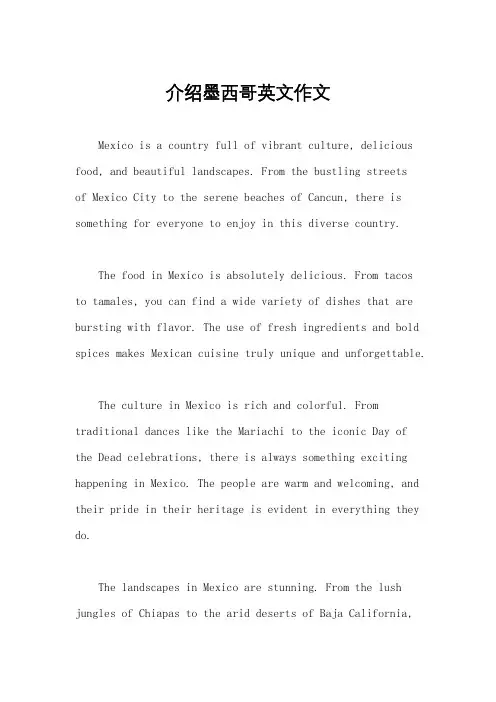 介绍墨西哥英文作文

Mexico is a country full of vibrant culture, delicious food, and beautiful landscapes. From the bustling streets of Mexico City to the serene beaches of Cancun, there is something for everyone to enjoy in this diverse country.

The food in Mexico is absolutely delicious. From tacos to tamales, you can find a wide variety of dishes that are bursting with flavor. The use of fresh ingredients and bold spices makes Mexican cuisine truly unique and unforgettable.

The culture in Mexico is rich and colorful. From traditional dances like the Mariachi to the iconic Day of the Dead celebrations, there is always something exciting happening in Mexico. The people are warm and welcoming, and their pride in their heritage is evident in everything they do.

The landscapes in Mexico are stunning. From the lush jungles of Chiapas to the arid deserts of Baja California,